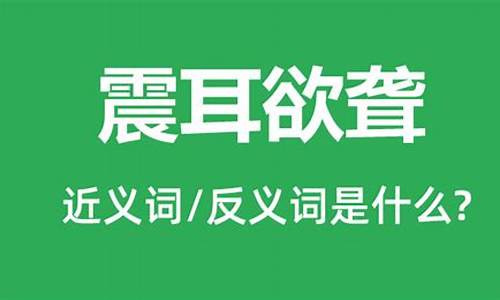 震耳欲聋

近义词/反义词是什么?